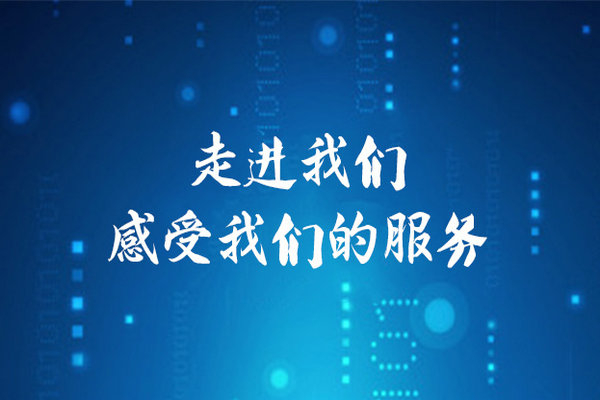 走进我们
感受我们的服务